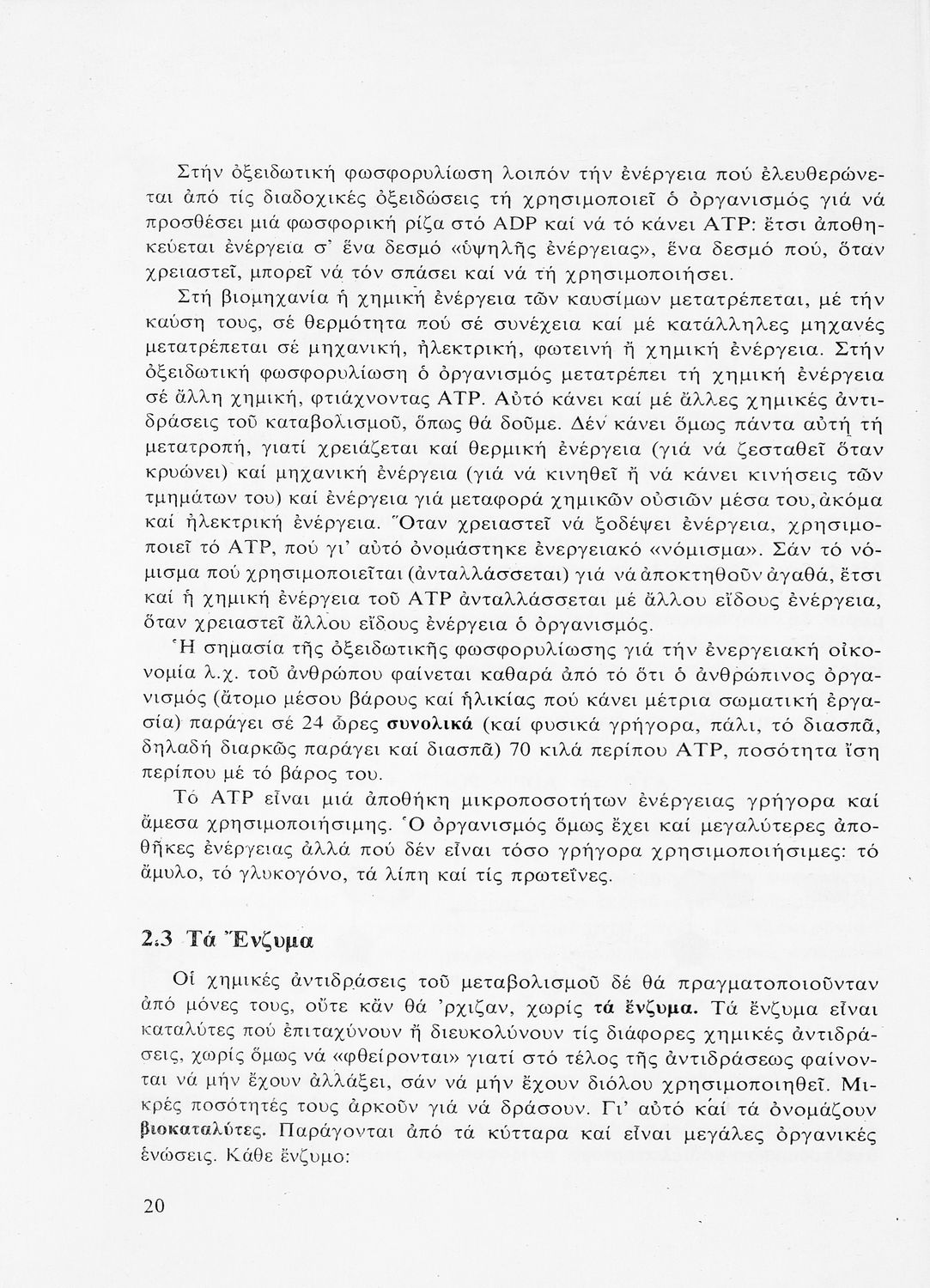 Στήν ὀξειδωτική φωσφορυλίωση λοιπόν τήν ἐνέργεια πού ἐλευθερώνεται ἀπό τίς διαδοχικές ὀξειδώσεις τή χρησιμοποιεῖ ὁ ὀργανισμός γιά νά προσθέσει μιά φωσφορική ρίζα στό ADP καί νά τό κάνει ATP: ἔτσι ἀποθηκεύεται ἐνέργεια σ' ἕνα δεσμό «ὑψηλῆς ἐνέργειας», ἕνα δεσμό πού, ὅταν χρειαστεῖ, μπορεῖ νά τόν σπάσει καί νά τή χρησιμοποιήσει.

Στή βιομηχανία ἡ χημική ἐνέργεια τῶν καυσίμων μετατρέπεται, μέ τήν καύση τους, σέ θερμότητα πού σέ συνέχεια καί μέ κατάλληλες μηχανές μετατρέπεται σέ μηχανική, ἠλεκτρική, φωτεινή ἤ χημική ἐνέργεια. Στήν ὀξειδωτική φωσφορυλίωση ὁ ὀργανισμός μετατρέπει τή χημική ἐνέργεια σέ ἄλλη χημική, φτιάχνοντας ATP. Αὐτό κάνει καί μέ ἄλλες χημικές ἀντιδράσεις τοῦ καταβολισμοῦ, ὅπως θά δοῦμε. Δέν κάνει ὅμως πάντα αὐτή τή μετατροπή, γιατί χρειάζεται καί θερμική ἐνέργεια (γιά νά ζεσταθεῖ ὅταν κρυώνει) καί μηχανική ἐνέργεια (γιά νά κινηθεῖ ἤ νά κάνει κινήσεις τῶν τμημάτων του) καί ἐνέργεια γιά μεταφορά χημικῶν οὐσιῶν μέσα του, ἀκόμα καί ἠλεκτρική ἐνέργεια. Ὅταν χρειαστεῖ νά ξοδέψει ἐνέργεια, χρησιμοποιεῖ τό ATP, πού γι' αὐτό ὀνομάστηκε ἐνεργειακό «νόμισμα». Σάν τό νόμισμα πού χρησιμοποιεῖται (ἀνταλλάσσεται) γιά νά ἀποκτηθοῦν ἀγαθά, ἔτσι καί ἡ χημική ἐνέργεια τοῦ ATP ἀνταλλάσσεται μέ ἄλλου εἴδους ἐνέργεια, ὅταν χρειαστεῖ ἄλλου εἴδους ἐνέργεια ὁ ὀργανισμός.

Ἡ σημασία τῆς ὀξειδωτικῆς φωσφορυλίωσης γιά τήν ἐνεργειακή οἰκονομία λ.χ. τοῦ ἀνθρώπου φαίνεται καθαρά ἀπό τό ὅτι ὁ ἀνθρώπινος ὀργανισμός (ἄτομο μέσου βάρους καί ἡλικίας πού κάνει μέτρια σωματική ἐργασία) παράγει σέ 24 ὧρες συνολικά (καί φυσικά γρήγορα, πάλι, τό διασπᾶ, δηλαδή διαρκῶς παράγει καί διασπᾶ) 70 κιλά περίπου ATP, ποσότητα ἴση περίπου μέ τό βάρος του.

Τό ATP εἶναι μιά ἀποθήκη μικροποσοτήτων ἐνέργειας γρήγορα καί ἄμεσα χρησιμοποιήσιμης. Ὁ ὀργανισμός ὅμως ἔχει καί μεγαλύτερες ἀποθῆκες ἐνέργειας ἀλλά πού δέν εἶναι τόσο γρήγορα χρησιμοποιήσιμες: τό ἄμυλο, τό γλυκογόνο, τά λίπη καί τίς πρωτεΐνες.

2.3 Τά Ἔνζυμα

Οἱ χημικές ἀντιδράσεις τοῦ μεταβολισμοῦ δέ θά πραγματοποιοῦνταν ἀπό μόνες τους, οὔτε κἄν θά 'ρχιζαν, χωρίς τά ἔνζυμα. Τά ἔνζυμα εἶναι καταλύτες πού ἐπιταχύνουν ἤ διευκολύνουν τίς διάφορες χημικές ἀντιδράσεις, χωρίς ὅμως νά «φθείρονται» γιατί στό τέλος τῆς ἀντιδράσεως φαίνονται νά μήν ἔχουν ἀλλάξει, σάν νά μήν ἔχουν διόλου χρησιμοποιηθεῖ. Μικρές ποσότητές τους ἀρκοῦν γιά νά δράσουν. Γι' αὐτό καί τά ὀνομάζουν βιοκαταλύτες. Παράγονται ἀπό τά κύτταρα καί εἶναι μεγάλες ὀργανικές ἑνώσεις. Κάθε ἔνζυμο:

20